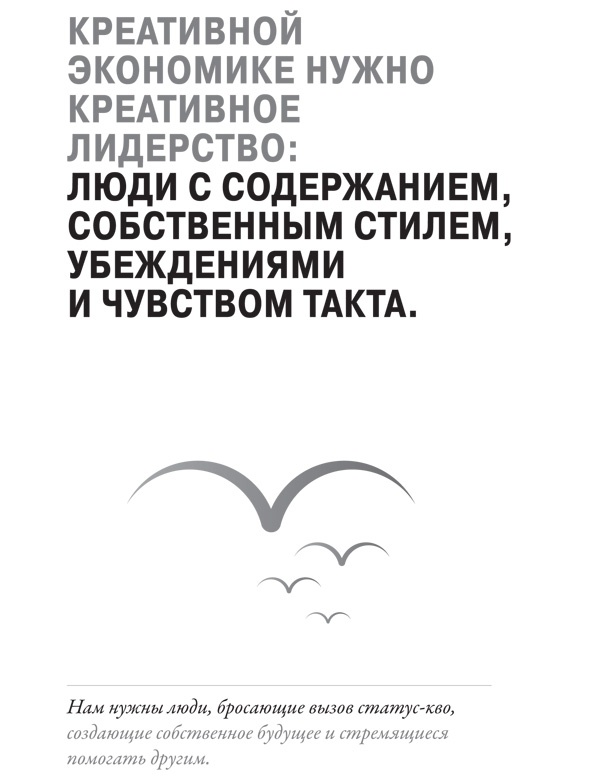 КРЕАТИВНОЙ ЭКОНОМИКЕ НУЖНО КРЕАТИВНОЕ ЛИДЕРСТВО: ЛЮДИ С СОДЕРЖАНИЕМ, СОБСТВЕННЫМ СТИЛЕМ, УБЕЖДЕНИЯМИ И ЧУВСТВОМ ТАКТА.

Нам нужны люди, бросающие вызов статус-кво, создающие собственное будущее и стремящиеся помогать другим.